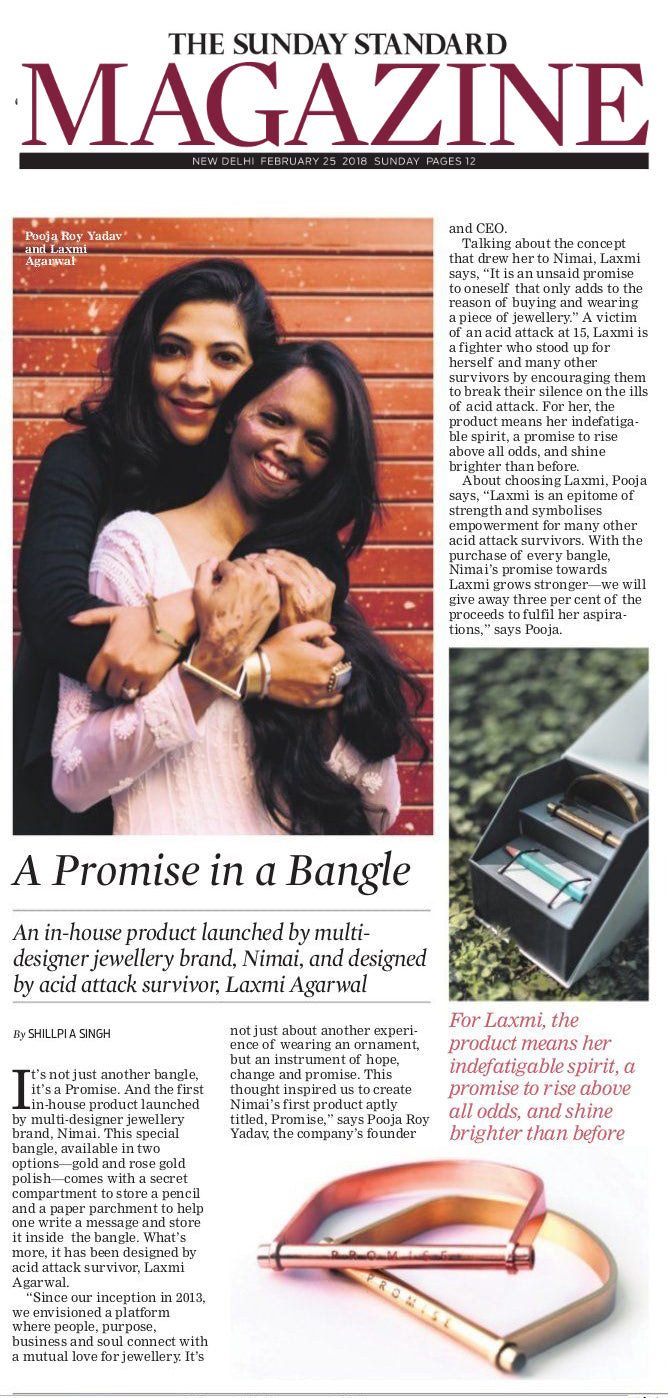 THE SUNDAY STANDARD
MAGAZINE
NEW DELHI FEBRUARY 25 2018 SUNDAY PAGES 12

Pooja Roy Yadav and Laxmi Agarwal

A Promise in a Bangle

An in-house product launched by multi-designer jewellery brand, Nimai, and designed by acid attack survivor, Laxmi Agarwal

By SHILLPI A SINGH

It's not just another bangle, it's a Promise. And the first in-house product launched by multi-designer jewellery brand, Nimai. This special bangle, available in two options—gold and rose gold polish—comes with a secret compartment to store a pencil and a paper parchment to help one write a message and store it inside the bangle. What's more, it has been designed by acid attack survivor, Laxmi Agarwal.

"Since our inception in 2013, we envisioned a platform where people, purpose, business and soul connect with a mutual love for jewellery. It's not just about another experience of wearing an ornament, but an instrument of hope, change and promise. This thought inspired us to create Nimai's first product aptly titled, Promise," says Pooja Roy Yadav, the company's founder and CEO.

Talking about the concept that drew her to Nimai, Laxmi says, "It is an unsaid promise to oneself that only adds to the reason of buying and wearing a piece of jewellery." A victim of an acid attack at 15, Laxmi is a fighter who stood up for herself and many other survivors by encouraging them to break their silence on the ills of acid attack. For her, the product means her indefatigable spirit, a promise to rise above all odds, and shine brighter than before.

About choosing Laxmi, Pooja says, "Laxmi is an epitome of strength and symbolises empowerment for many other acid attack survivors. With the purchase of every bangle, Nimai's promise towards Laxmi grows stronger—we will give away three per cent of the proceeds to fulfil her aspirations," says Pooja.

For Laxmi, the product means her indefatigable spirit, a promise to rise above all odds, and shine brighter than before

PROMISE
PROMISE